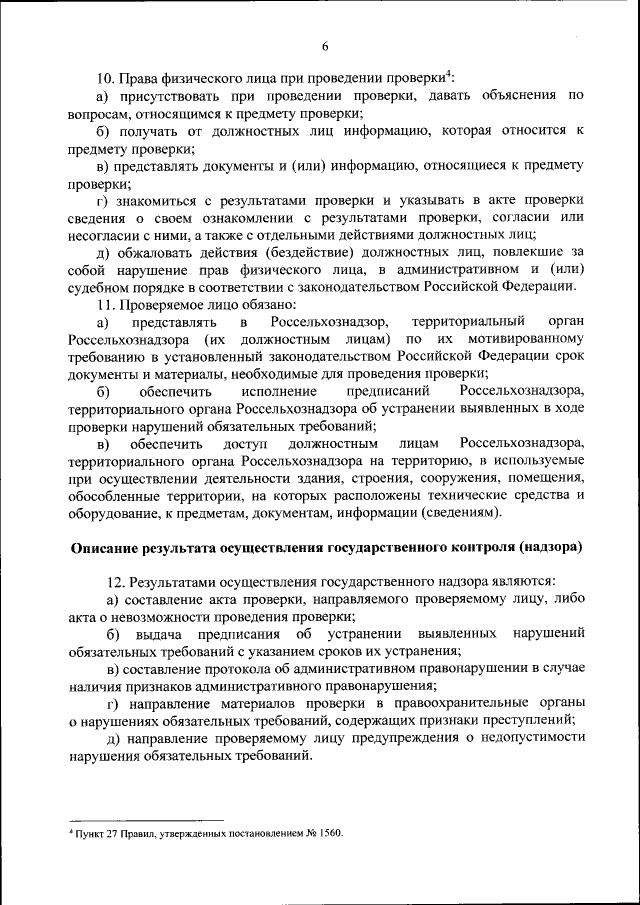 6

10. Права физического лица при проведении проверки$^4$:

а) присутствовать при проведении проверки, давать объяснения по вопросам, относящимся к предмету проверки;

б) получать от должностных лиц информацию, которая относится к предмету проверки;

в) представлять документы и (или) информацию, относящиеся к предмету проверки;

г) знакомиться с результатами проверки и указывать в акте проверки сведения о своем ознакомлении с результатами проверки, согласии или несогласии с ними, а также с отдельными действиями должностных лиц;

д) обжаловать действия (бездействие) должностных лиц, повлекшие за собой нарушение прав физического лица, в административном и (или) судебном порядке в соответствии с законодательством Российской Федерации.

11. Проверяемое лицо обязано:

а) представлять в Россельхознадзор, территориальный орган Россельхознадзора (их должностным лицам) по их мотивированному требованию в установленный законодательством Российской Федерации срок документы и материалы, необходимые для проведения проверки;

б) обеспечить исполнение предписаний Россельхознадзора, территориального органа Россельхознадзора об устранении выявленных в ходе проверки нарушений обязательных требований;

в) обеспечить доступ должностным лицам Россельхознадзора, территориального органа Россельхознадзора на территорию, в используемые при осуществлении деятельности здания, строения, сооружения, помещения, обособленные территории, на которых расположены технические средства и оборудование, к предметам, документам, информации (сведениям).

Описание результата осуществления государственного контроля (надзора)

12. Результатами осуществления государственного надзора являются:

а) составление акта проверки, направляемого проверяемому лицу, либо акта о невозможности проведения проверки;

б) выдача предписания об устранении выявленных нарушений обязательных требований с указанием сроков их устранения;

в) составление протокола об административном правонарушении в случае наличия признаков административного правонарушения;

г) направление материалов проверки в правоохранительные органы о нарушениях обязательных требований, содержащих признаки преступлений;

д) направление проверяемому лицу предупреждения о недопустимости нарушения обязательных требований.

$^4$ Пункт 27 Правил, утвержденных постановлением № 1560.